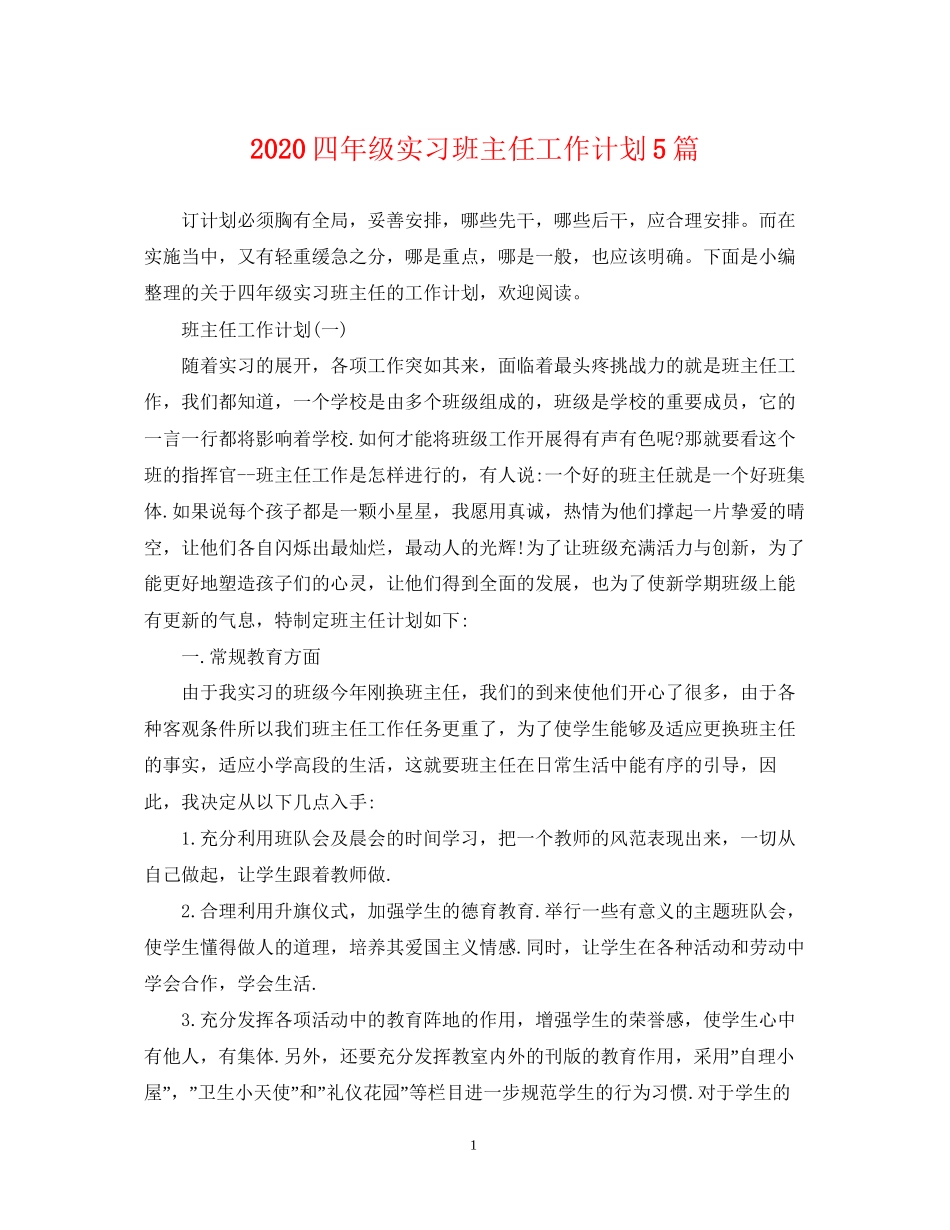 2020四年级实习班主任工作计划5篇

订计划必须胸有全局，妥善安排，哪些先干，哪些后干，应合理安排。而在实施当中，又有轻重缓急之分，哪是重点，哪是一般，也应该明确。下面是小编整理的关于四年级实习班主任的工作计划，欢迎阅读。

班主任工作计划(一)

随着实习的展开，各项工作突如其来，面临着最头疼挑战力的就是班主任工作，我们都知道，一个学校是由多个班级组成的，班级是学校的重要成员，它的一言一行都将影响着学校.如何才能将班级工作开展得有声有色呢?那就要看这个班的指挥官--班主任工作是怎样进行的，有人说:一个好的班主任就是一个好班集体.如果说每个孩子都是一颗小星星，我愿用真诚，热情为他们撑起一片挚爱的晴空，让他们各自闪烁出最灿烂，最动人的光辉!为了让班级充满活力与创新，为了能更好地塑造孩子们的心灵，让他们得到全面的发展，也为了使新学期班级上能有更新的气息，特制定班主任计划如下:

一.常规教育方面

由于我实习的班级今年刚换班主任，我们的到来使他们开心了很多，由于各种客观条件所以我们班主任工作任务更重了，为了使学生能够及适应更换班主任的事实，适应小学高段的生活，这就要班主任在日常生活中能有序的引导，因此，我决定从以下几点入手:

1.充分利用班队会及晨会的时间学习，把一个教师的风范表现出来，一切从自己做起，让学生跟着教师做.

2.合理利用升旗仪式，加强学生的德育教育.举行一些有意义的主题班队会，使学生懂得做人的道理，培养其爱国主义情感.同时，让学生在各种活动和劳动中学会合作，学会生活.

3.充分发挥各项活动中的教育阵地的作用，增强学生的荣誉感，使学生心中有他人，有集体.另外，还要充分发挥教室内外的刊版的教育作用，采用”自理小屋”，”卫生小天使”和”礼仪花园”等栏目进一步规范学生的行为习惯.对于学生的

1